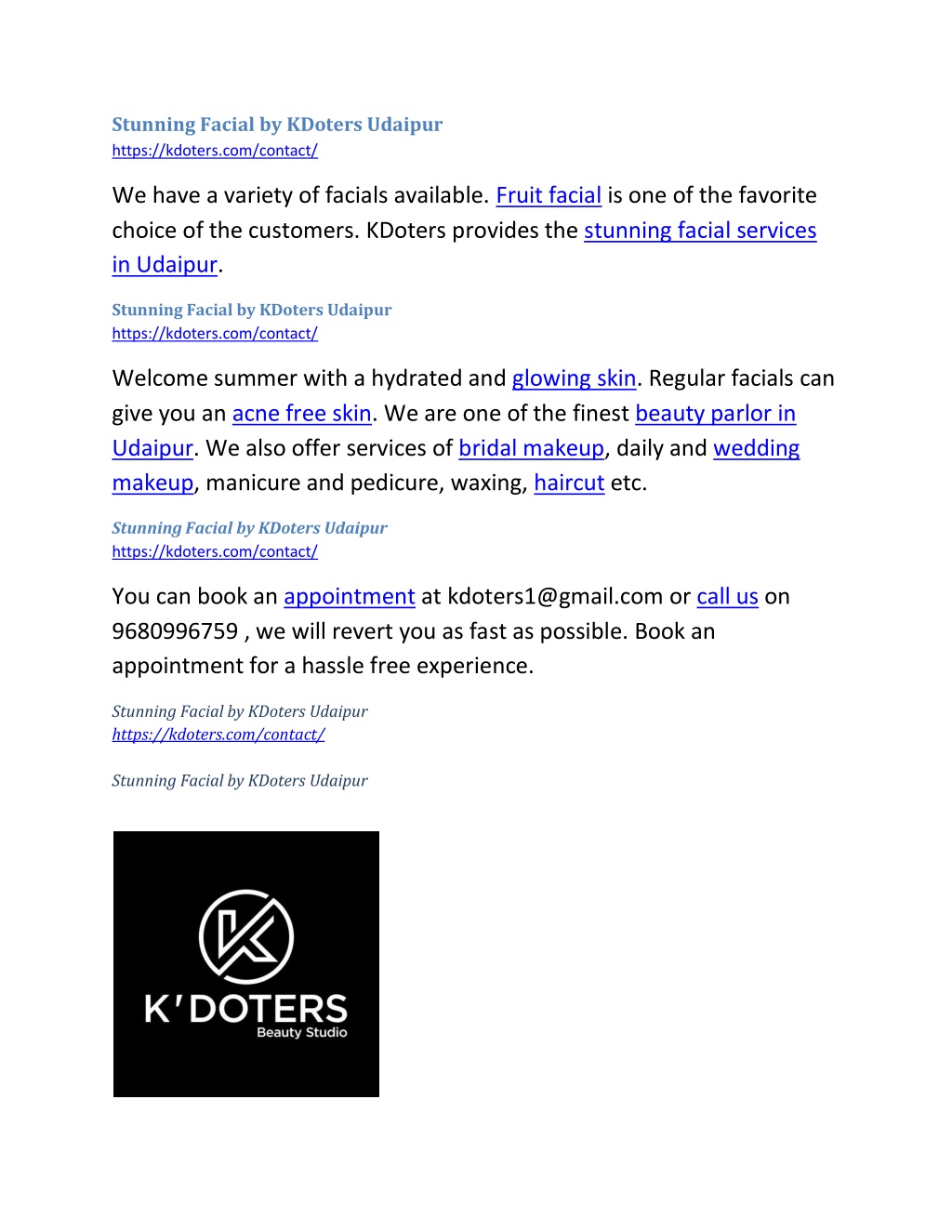 Stunning Facial by KDoters Udaipur
https://kdoters.com/contact/

We have a variety of facials available. Fruit facial is one of the favorite choice of the customers. KDoters provides the stunning facial services in Udaipur.

Stunning Facial by KDoters Udaipur
https://kdoters.com/contact/

Welcome summer with a hydrated and glowing skin. Regular facials can give you an acne free skin. We are one of the finest beauty parlor in Udaipur. We also offer services of bridal makeup, daily and wedding makeup, manicure and pedicure, waxing, haircut etc.

Stunning Facial by KDoters Udaipur
https://kdoters.com/contact/

You can book an appointment at kdoters1@gmail.com or call us on 9680996759 , we will revert you as fast as possible. Book an appointment for a hassle free experience.

Stunning Facial by KDoters Udaipur
https://kdoters.com/contact/

Stunning Facial by KDoters Udaipur

K'DOTERS
Beauty Studio